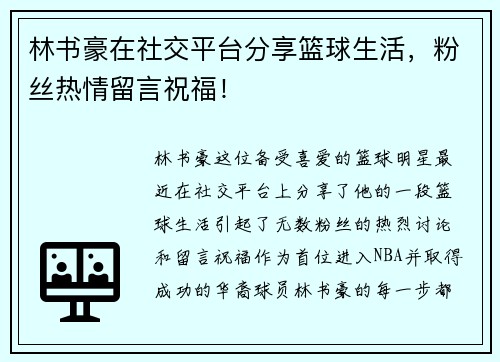 林书豪在社交平台分享篮球生活，粉丝热情留言祝福！

林书豪这位备受喜爱的篮球明星最近在社交平台上分享了他的一段篮球生活引起了无数粉丝的热烈讨论和留言祝福作为首位进入NBA并取得成功的华裔球员林书豪的每一步都